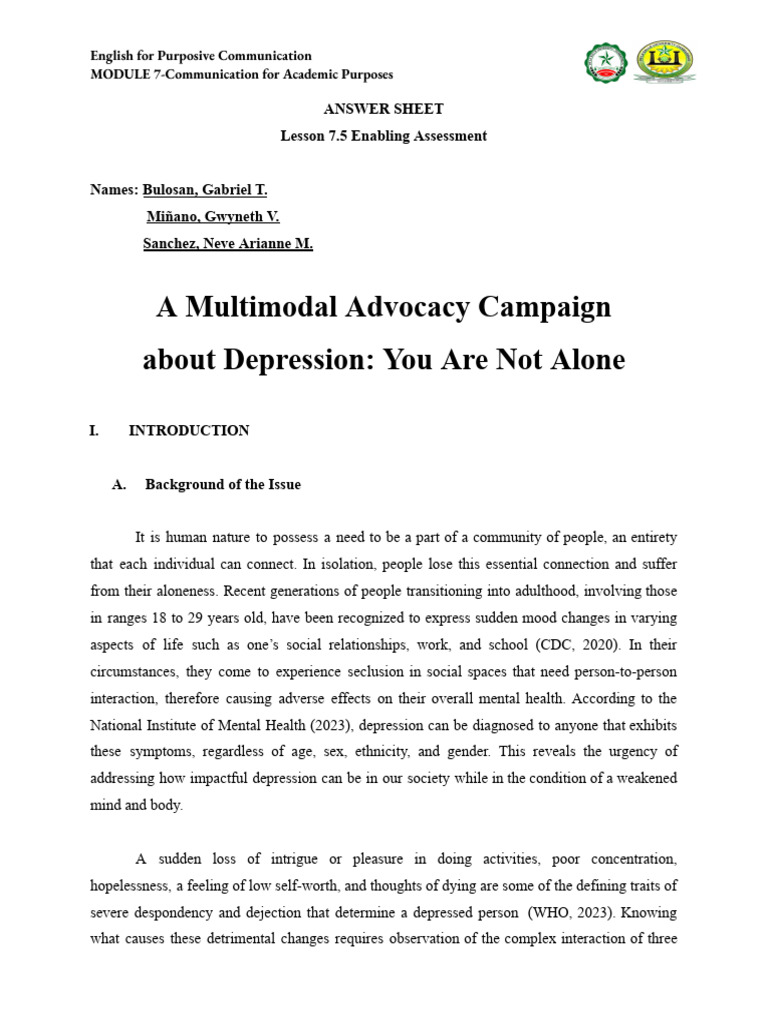 English for Purposive Communication
MODULE 7-Communication for Academic Purposes

ANSWER SHEET
Lesson 7.5 Enabling Assessment

Names: Bulosan, Gabriel T.
Miñano, Gwyneth V.
Sanchez, Neve Arianne M.

A Multimodal Advocacy Campaign about Depression: You Are Not Alone

I. INTRODUCTION

A. Background of the Issue

It is human nature to possess a need to be a part of a community of people, an entirety that each individual can connect. In isolation, people lose this essential connection and suffer from their aloneness. Recent generations of people transitioning into adulthood, involving those in ranges 18 to 29 years old, have been recognized to express sudden mood changes in varying aspects of life such as one's social relationships, work, and school (CDC, 2020). In their circumstances, they come to experience seclusion in social spaces that need person-to-person interaction, therefore causing adverse effects on their overall mental health. According to the National Institute of Mental Health (2023), depression can be diagnosed to anyone that exhibits these symptoms, regardless of age, sex, ethnicity, and gender. This reveals the urgency of addressing how impactful depression can be in our society while in the condition of a weakened mind and body.

A sudden loss of intrigue or pleasure in doing activities, poor concentration, hopelessness, a feeling of low self-worth, and thoughts of dying are some of the defining traits of severe despondency and dejection that determine a depressed person (WHO, 2023). Knowing what causes these detrimental changes requires observation of the complex interaction of three